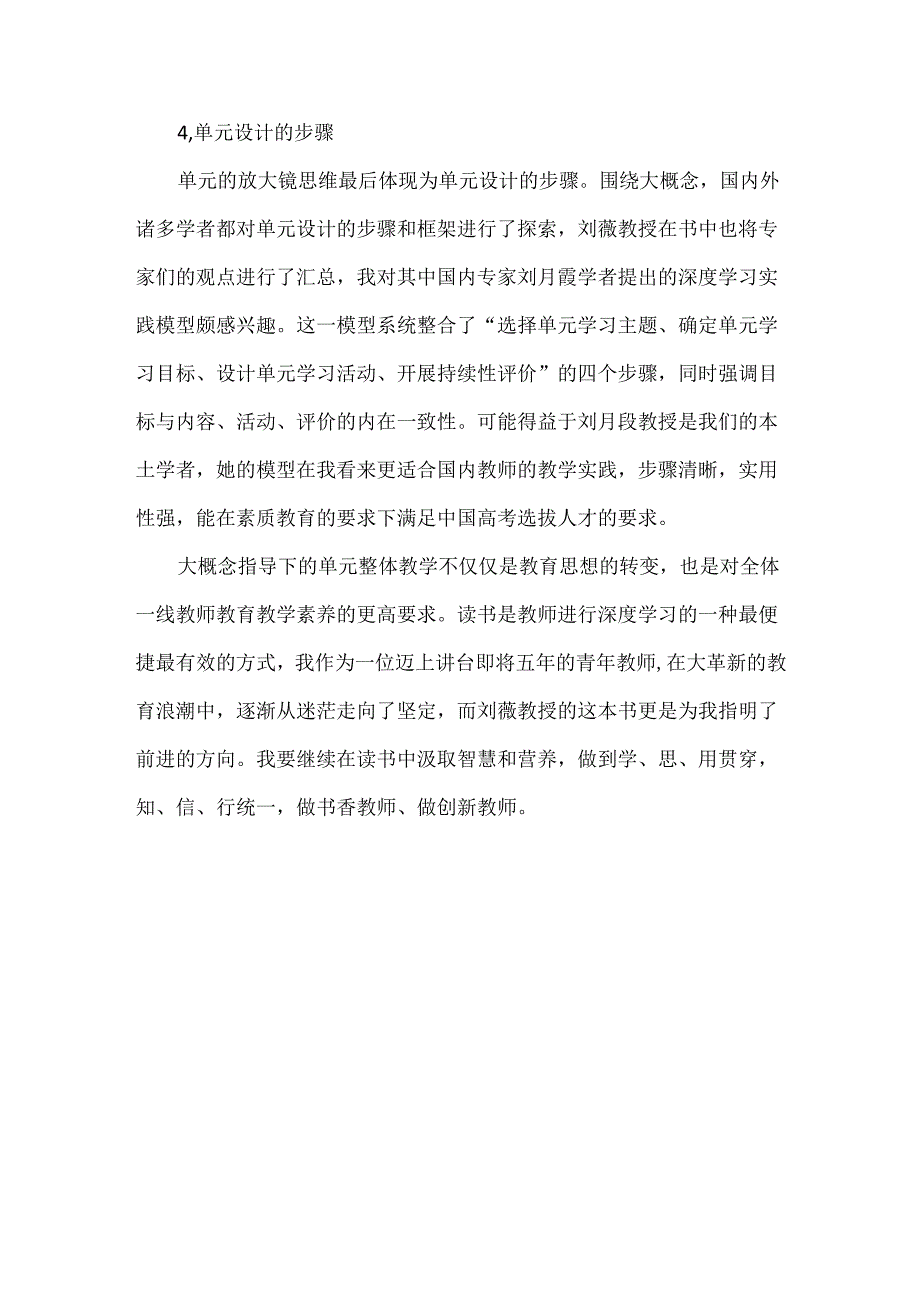 4,单元设计的步骤

单元的放大镜思维最后体现为单元设计的步骤。围绕大概念，国内外诸多学者都对单元设计的步骤和框架进行了探索，刘薇教授在书中也将专家们的观点进行了汇总，我对其中国内专家刘月霞学者提出的深度学习实践模型颇感兴趣。这一模型系统整合了“选择单元学习主题、确定单元学习目标、设计单元学习活动、开展持续性评价”的四个步骤，同时强调目标与内容、活动、评价的内在一致性。可能得益于刘月段教授是我们的本土学者，她的模型在我看来更适合国内教师的教学实践，步骤清晰，实用性强，能在素质教育的要求下满足中国高考选拔人才的要求。

大概念指导下的单元整体教学不仅仅是教育思想的转变，也是对全体一线教师教育教学素养的更高要求。读书是教师进行深度学习的一种最便捷最有效的方式，我作为一位迈上讲台即将五年的青年教师,在大革新的教育浪潮中，逐渐从迷茫走向了坚定，而刘薇教授的这本书更是为我指明了前进的方向。我要继续在读书中汲取智慧和营养，做到学、思、用贯穿，知、信、行统一，做书香教师、做创新教师。